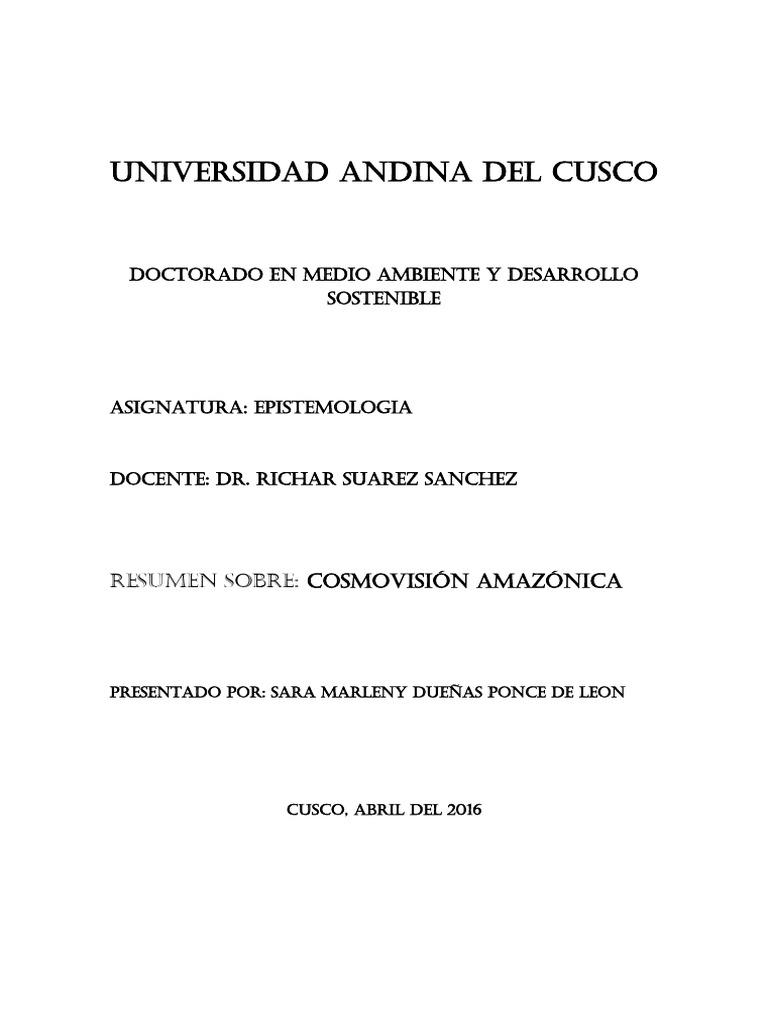 UNIVERSIDAD ANDINA DEL CUSCO

DOCTORADO EN MEDIO AMBIENTE Y DESARROLLO SOSTENIBLE

ASIGNATURA: EPISTEMOLOGIA

DOCENTE: DR. RICHAR SUAREZ SANCHEZ

RESUMEN SOBRE: COSMOVISIÓN AMAZÓNICA

PRESENTADO POR: SARA MARLENY DUEÑAS PONCE DE LEON

CUSCO, ABRIL DEL 2016